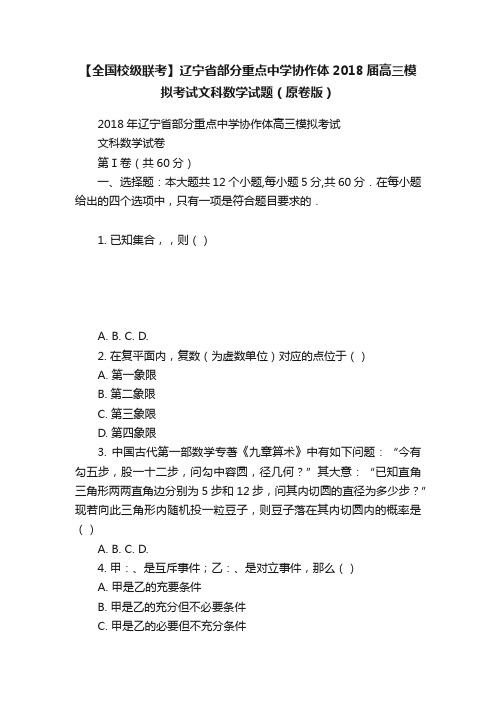 【全国校级联考】辽宁省部分重点中学协作体 2018 届高三模拟考试文科数学试题（原卷版）

2018 年辽宁省部分重点中学协作体高三模拟考试

文科数学试卷

第 I 卷（共 60 分）

一、选择题：本大题共 12 个小题,每小题 5 分,共 60 分．在每小题给出的四个选项中，只有一项是符合题目要求的．

1. 已知集合，，则（ ）

A. B. C. D.

2. 在复平面内，复数（为虚数单位）对应的点位于（ ）

A. 第一象限

B. 第二象限

C. 第三象限

D. 第四象限

3. 中国古代第一部数学专著《九章算术》中有如下问题：“今有勾五步，股一十二步，问勾中容圆，径几何？”其大意：“已知直角三角形两两直角边分别为 5 步和 12 步，问其内切圆的直径为多少步？”现若向此三角形内随机投一粒豆子，则豆子落在其内切圆内的概率是（ ）

A. B. C. D.

4. 甲：、是互斥事件；乙：、是对立事件，那么（ ）

A. 甲是乙的充要条件

B. 甲是乙的充分但不必要条件

C. 甲是乙的必要但不充分条件